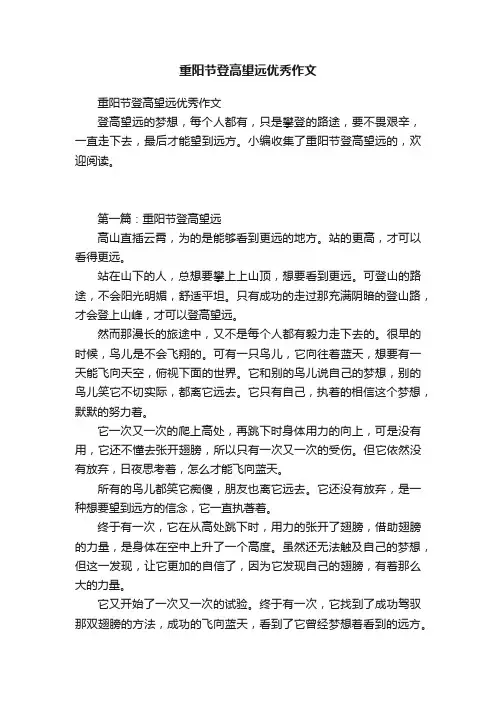 重阳节登高望远优秀作文

重阳节登高望远优秀作文

登高望远的梦想，每个人都有，只是攀登的路途，要不畏艰辛，一直走下去，最后才能望到远方。小编收集了重阳节登高望远的，欢迎阅读。

第一篇：重阳节登高望远

高山直插云霄，为的是能够看到更远的地方。站的更高，才可以看得更远。

站在山下的人，总想要攀上上山顶，想要看到更远。可登山的路途，不会阳光明媚，舒适平坦。只有成功的走过那充满阴暗的登山路，才会登上山峰，才可以登高望远。

然而那漫长的旅途中，又不是每个人都有毅力走下去的。很早的时候，鸟儿是不会飞翔的。可有一只鸟儿，它向往着蓝天，想要有一天能飞向天空，俯视下面的世界。它和别的鸟儿说自己的梦想，别的鸟儿笑它不切实际，都离它远去。它只有自己，执着的相信这个梦想，默默的努力着。

它一次又一次的爬上高处，再跳下时身体用力的向上，可是没有用，它还不懂去张开翅膀，所以只有一次又一次的受伤。但它依然没有放弃，日夜思考着，怎么才能飞向蓝天。

所有的鸟儿都笑它痴傻，朋友也离它远去。它还没有放弃，是一种想要望到远方的信念，它一直执著着。

终于有一次，它在从高处跳下时，用力的张开了翅膀，借助翅膀的力量，是身体在空中上升了一个高度。虽然还无法触及自己的梦想，但这一发现，让它更加的自信了，因为它发现自己的翅膀，有着那么大的力量。

它又开始了一次又一次的试验。终于有一次，它找到了成功驾驭那双翅膀的方法，成功的飞向蓝天，看到了它曾经梦想着看到的远方。